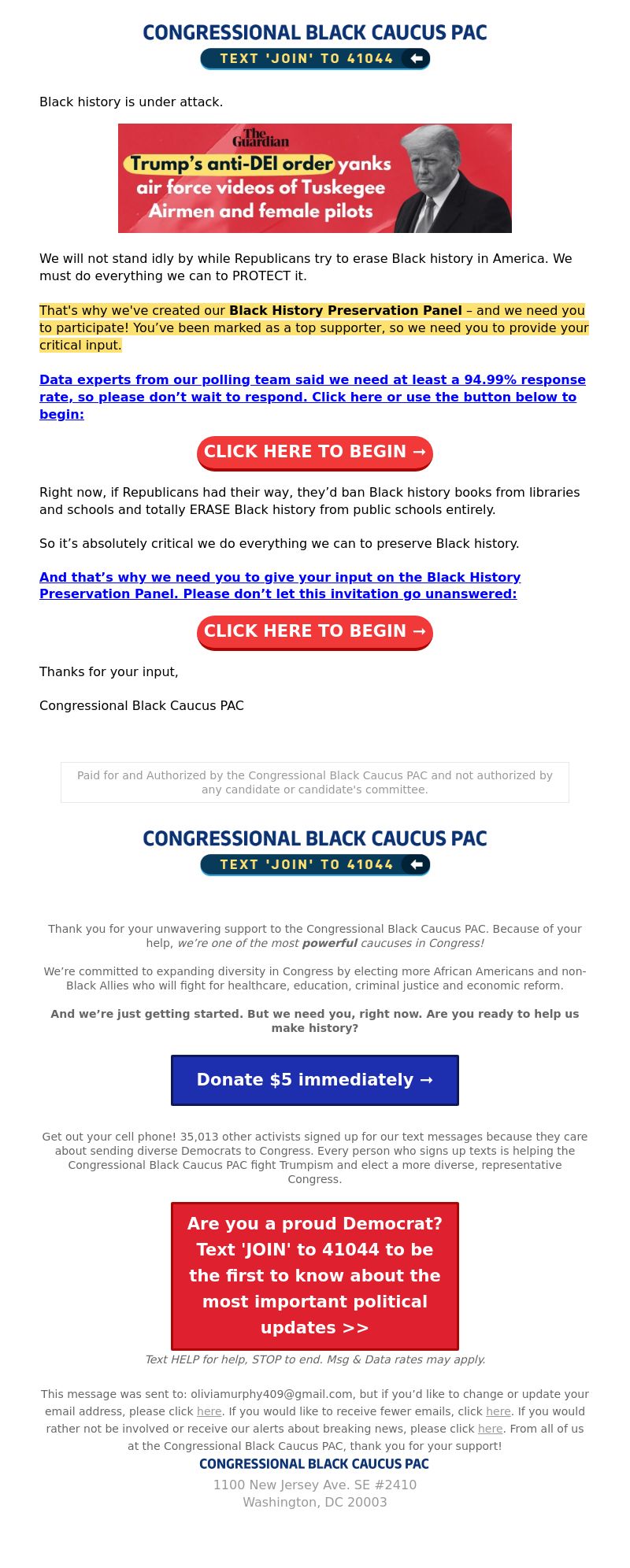 CONGRESSIONAL BLACK CAUCUS PAC
TEXT 'JOIN' TO 41044

Black history is under attack.

The Guardian
Trump's anti-DEI order yanks air force videos of Tuskegee Airmen and female pilots

We will not stand idly by while Republicans try to erase Black history in America. We must do everything we can to PROTECT it.

That's why we've created our Black History Preservation Panel – and we need you to participate! You've been marked as a top supporter, so we need you to provide your critical input.

Data experts from our polling team said we need at least a 94.99% response rate, so please don't wait to respond. Click here or use the button below to begin:

CLICK HERE TO BEGIN →

Right now, if Republicans had their way, they'd ban Black history books from libraries and schools and totally ERASE Black history from public schools entirely.

So it's absolutely critical we do everything we can to preserve Black history.

And that's why we need you to give your input on the Black History Preservation Panel. Please don't let this invitation go unanswered:

CLICK HERE TO BEGIN →

Thanks for your input,

Congressional Black Caucus PAC

Paid for and Authorized by the Congressional Black Caucus PAC and not authorized by any candidate or candidate's committee.

CONGRESSIONAL BLACK CAUCUS PAC
TEXT 'JOIN' TO 41044

Thank you for your unwavering support to the Congressional Black Caucus PAC. Because of your help, we're one of the most powerful caucuses in Congress!

We're committed to expanding diversity in Congress by electing more African Americans and non-Black Allies who will fight for healthcare, education, criminal justice and economic reform.

And we're just getting started. But we need you, right now. Are you ready to help us make history?

Donate $5 immediately →

Get out your cell phone! 35,013 other activists signed up for our text messages because they care about sending diverse Democrats to Congress. Every person who signs up texts is helping the Congressional Black Caucus PAC fight Trumpism and elect a more diverse, representative Congress.

Are you a proud Democrat? Text 'JOIN' to 41044 to be the first to know about the most important political updates >>

Text HELP for help, STOP to end. Msg & Data rates may apply.

This message was sent to: oliviamurphy409@gmail.com, but if you'd like to change or update your email address, please click here. If you would like to receive fewer emails, click here. If you would rather not be involved or receive our alerts about breaking news, please click here. From all of us at the Congressional Black Caucus PAC, thank you for your support!

CONGRESSIONAL BLACK CAUCUS PAC
1100 New Jersey Ave. SE #2410
Washington, DC 20003